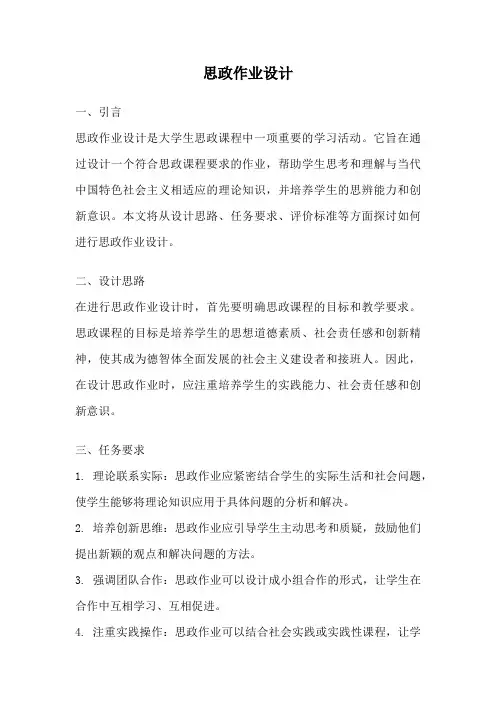 思政作业设计

一、引言

思政作业设计是大学生思政课程中一项重要的学习活动。它旨在通过设计一个符合思政课程要求的作业，帮助学生思考和理解与当代中国特色社会主义相适应的理论知识，并培养学生的思辨能力和创新意识。本文将从设计思路、任务要求、评价标准等方面探讨如何进行思政作业设计。

二、设计思路

在进行思政作业设计时，首先要明确思政课程的目标和教学要求。思政课程的目标是培养学生的思想道德素质、社会责任感和创新精神，使其成为德智体全面发展的社会主义建设者和接班人。因此，在设计思政作业时，应注重培养学生的实践能力、社会责任感和创新意识。

三、任务要求

1. 理论联系实际：思政作业应紧密结合学生的实际生活和社会问题，使学生能够将理论知识应用于具体问题的分析和解决。

2. 培养创新思维：思政作业应引导学生主动思考和质疑，鼓励他们提出新颖的观点和解决问题的方法。

3. 强调团队合作：思政作业可以设计成小组合作的形式，让学生在合作中互相学习、互相促进。

4. 注重实践操作：思政作业可以结合社会实践或实践性课程，让学